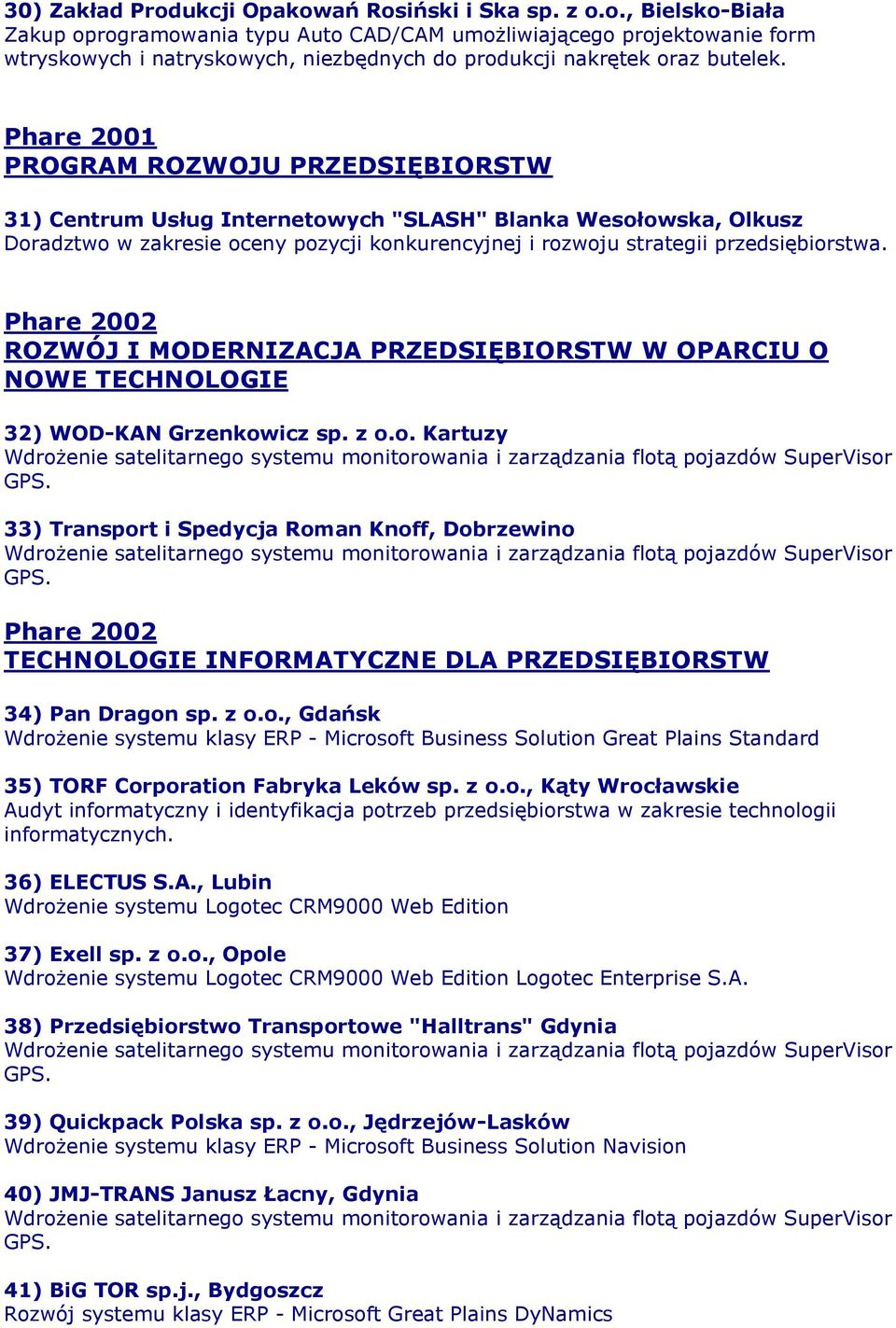 30) Zakład Produkcji Opakowań Rosiński i Ska sp. z o.o., Bielsko-Biała
Zakup oprogramowania typu Auto CAD/CAM umożliwiającego projektowanie form wtryskowych i natryskowych, niezbędnych do produkcji nakrętek oraz butelek.

Phare 2001
PROGRAM ROZWOJU PRZEDSIĘBIORSTW

31) Centrum Usług Internetowych "SLASH" Blanka Wesołowska, Olkusz
Doradztwo w zakresie oceny pozycji konkurencyjnej i rozwoju strategii przedsiębiorstwa.

Phare 2002
ROZWÓJ I MODERNIZACJA PRZEDSIĘBIORSTW W OPARCIU O NOWE TECHNOLOGIE

32) WOD-KAN Grzenkowicz sp. z o.o. Kartuzy
Wdrożenie satelitarnego systemu monitorowania i zarządzania flotą pojazdów SuperVisor GPS.

33) Transport i Spedycja Roman Knoff, Dobrzewino
Wdrożenie satelitarnego systemu monitorowania i zarządzania flotą pojazdów SuperVisor GPS.

Phare 2002
TECHNOLOGIE INFORMATYCZNE DLA PRZEDSIĘBIORSTW

34) Pan Dragon sp. z o.o., Gdańsk
Wdrożenie systemu klasy ERP - Microsoft Business Solution Great Plains Standard

35) TORF Corporation Fabryka Leków sp. z o.o., Kąty Wrocławskie
Audyt informatyczny i identyfikacja potrzeb przedsiębiorstwa w zakresie technologii informatycznych.

36) ELECTUS S.A., Lubin
Wdrożenie systemu Logotec CRM9000 Web Edition

37) Exell sp. z o.o., Opole
Wdrożenie systemu Logotec CRM9000 Web Edition Logotec Enterprise S.A.

38) Przedsiębiorstwo Transportowe "Halltrans" Gdynia
Wdrożenie satelitarnego systemu monitorowania i zarządzania flotą pojazdów SuperVisor GPS.

39) Quickpack Polska sp. z o.o., Jędrzejów-Lasków
Wdrożenie systemu klasy ERP - Microsoft Business Solution Navision

40) JMJ-TRANS Janusz Łacny, Gdynia
Wdrożenie satelitarnego systemu monitorowania i zarządzania flotą pojazdów SuperVisor GPS.

41) BiG TOR sp.j., Bydgoszcz
Rozwój systemu klasy ERP - Microsoft Great Plains DyNamics